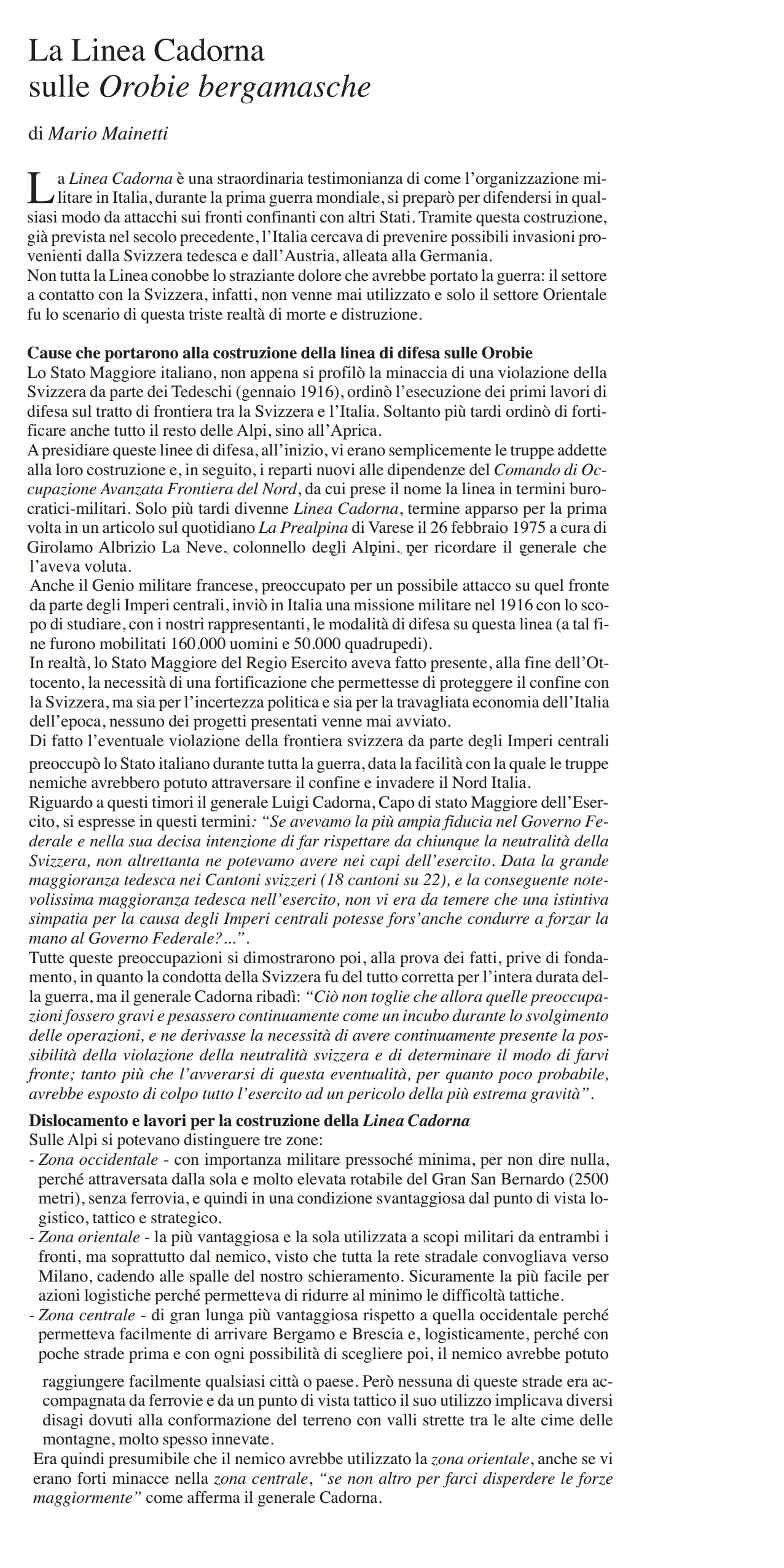 La Linea Cadorna
sulle Orobie bergamasche

di Mario Mainetti

La Linea Cadorna è una straordinaria testimonianza di come l'organizzazione militare in Italia, durante la prima guerra mondiale, si preparò per difendersi in qualsiasi modo da attacchi sui fronti confinanti con altri Stati. Tramite questa costruzione, già prevista nel secolo precedente, l'Italia cercava di prevenire possibili invasioni provenienti dalla Svizzera tedesca e dall'Austria, alleata alla Germania.
Non tutta la Linea conobbe lo straziante dolore che avrebbe portato la guerra: il settore a contatto con la Svizzera, infatti, non venne mai utilizzato e solo il settore Orientale fu lo scenario di questa triste realtà di morte e distruzione.

Cause che portarono alla costruzione della linea di difesa sulle Orobie
Lo Stato Maggiore italiano, non appena si profilò la minaccia di una violazione della Svizzera da parte dei Tedeschi (gennaio 1916), ordinò l'esecuzione dei primi lavori di difesa sul tratto di frontiera tra la Svizzera e l'Italia. Soltanto più tardi ordinò di fortificare anche tutto il resto delle Alpi, sino all'Aprica.
A presidiare queste linee di difesa, all'inizio, vi erano semplicemente le truppe addette alla loro costruzione e, in seguito, i reparti nuovi alle dipendenze del Comando di Occupazione Avanzata Frontiera del Nord, da cui prese il nome la linea in termini burocratici-militari. Solo più tardi divenne Linea Cadorna, termine apparso per la prima volta in un articolo sul quotidiano La Prealpina di Varese il 26 febbraio 1975 a cura di Girolamo Albrizio La Neve, colonnello degli Alpini, per ricordare il generale che l'aveva voluta.
Anche il Genio militare francese, preoccupato per un possibile attacco su quel fronte da parte degli Imperi centrali, inviò in Italia una missione militare nel 1916 con lo scopo di studiare, con i nostri rappresentanti, le modalità di difesa su questa linea (a tal fine furono mobilitati 160.000 uomini e 50.000 quadrupedi).
In realtà, lo Stato Maggiore del Regio Esercito aveva fatto presente, alla fine dell'Ottocento, la necessità di una fortificazione che permettesse di proteggere il confine con la Svizzera, ma sia per l'incertezza politica e sia per la travagliata economia dell'Italia dell'epoca, nessuno dei progetti presentati venne mai avviato.
Di fatto l'eventuale violazione della frontiera svizzera da parte degli Imperi centrali preoccupò lo Stato italiano durante tutta la guerra, data la facilità con la quale le truppe nemiche avrebbero potuto attraversare il confine e invadere il Nord Italia.
Riguardo a questi timori il generale Luigi Cadorna, Capo di stato Maggiore dell'Esercito, si espresse in questi termini: "Se avevamo la più ampia fiducia nel Governo Federale e nella sua decisa intenzione di far rispettare da chiunque la neutralità della Svizzera, non altrettanta ne potevamo avere nei capi dell'esercito. Data la grande maggioranza tedesca nei Cantoni svizzeri (18 cantoni su 22), e la conseguente notevolissima maggioranza tedesca nell'esercito, non vi era da temere che una istintiva simpatia per la causa degli Imperi centrali potesse fors'anche condurre a forzar la mano al Governo Federale?...".
Tutte queste preoccupazioni si dimostrarono poi, alla prova dei fatti, prive di fondamento, in quanto la condotta della Svizzera fu del tutto corretta per l'intera durata della guerra, ma il generale Cadorna ribadì: "Ciò non toglie che allora quelle preoccupazioni fossero gravi e pesassero continuamente come un incubo durante lo svolgimento delle operazioni, e ne derivasse la necessità di avere continuamente presente la possibilità della violazione della neutralità svizzera e di determinare il modo di farvi fronte; tanto più che l'avverarsi di questa eventualità, per quanto poco probabile, avrebbe esposto di colpo tutto l'esercito ad un pericolo della più estrema gravità".

Dislocamento e lavori per la costruzione della Linea Cadorna
Sulle Alpi si potevano distinguere tre zone:
- Zona occidentale - con importanza militare pressoché minima, per non dire nulla, perché attraversata dalla sola e molto elevata rotabile del Gran San Bernardo (2500 metri), senza ferrovia, e quindi in una condizione svantaggiosa dal punto di vista logistico, tattico e strategico.
- Zona orientale - la più vantaggiosa e la sola utilizzata a scopi militari da entrambi i fronti, ma soprattutto dal nemico, visto che tutta la rete stradale convogliava verso Milano, cadendo alle spalle del nostro schieramento. Sicuramente la più facile per azioni logistiche perché permetteva di ridurre al minimo le difficoltà tattiche.
- Zona centrale - di gran lunga più vantaggiosa rispetto a quella occidentale perché permetteva facilmente di arrivare Bergamo e Brescia e, logisticamente, perché con poche strade prima e con ogni possibilità di scegliere poi, il nemico avrebbe potuto raggiungere facilmente qualsiasi città o paese. Però nessuna di queste strade era accompagnata da ferrovie e da un punto di vista tattico il suo utilizzo implicava diversi disagi dovuti alla conformazione del terreno con valli strette tra le alte cime delle montagne, molto spesso innevate.
Era quindi presumibile che il nemico avrebbe utilizzato la zona orientale, anche se vi erano forti minacce nella zona centrale, "se non altro per farci disperdere le forze maggiormente" come afferma il generale Cadorna.